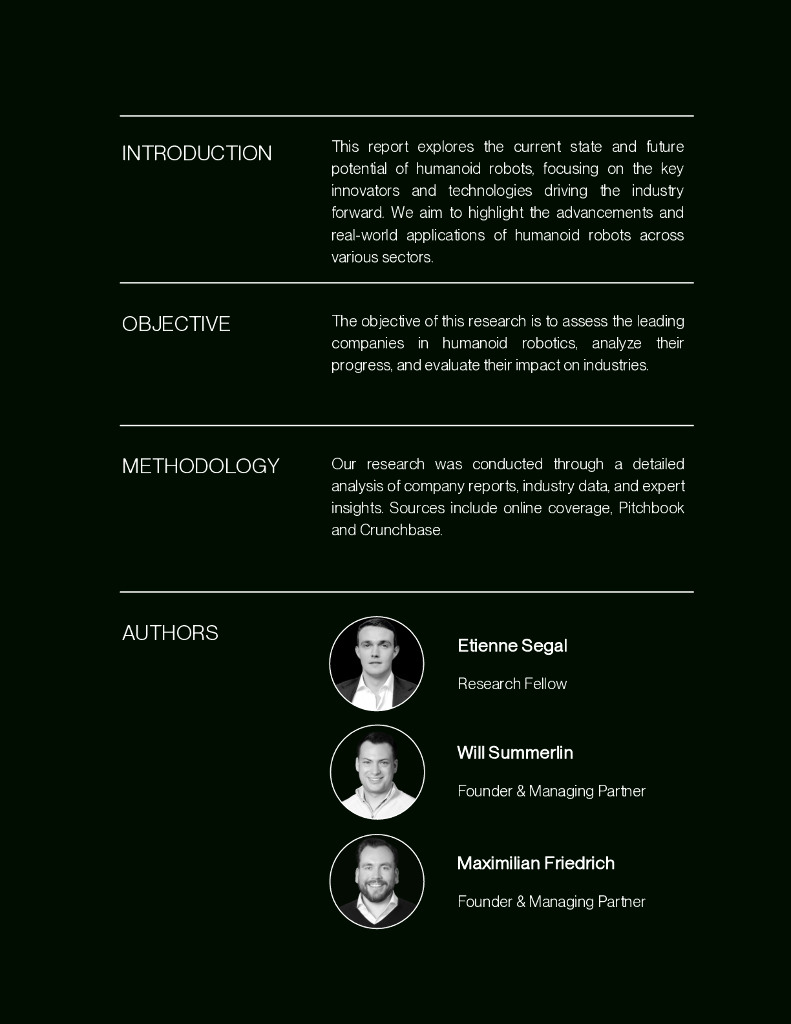 INTRODUCTION

This report explores the current state and future potential of humanoid robots, focusing on the key innovators and technologies driving the industry forward. We aim to highlight the advancements and real-world applications of humanoid robots across various sectors.

OBJECTIVE

The objective of this research is to assess the leading companies in humanoid robotics, analyze their progress, and evaluate their impact on industries.

METHODOLOGY

Our research was conducted through a detailed analysis of company reports, industry data, and expert insights. Sources include online coverage, Pitchbook and Crunchbase.

AUTHORS

Etienne Segal

Research Fellow

Will Summerlin

Founder & Managing Partner

Maximilian Friedrich

Founder & Managing Partner